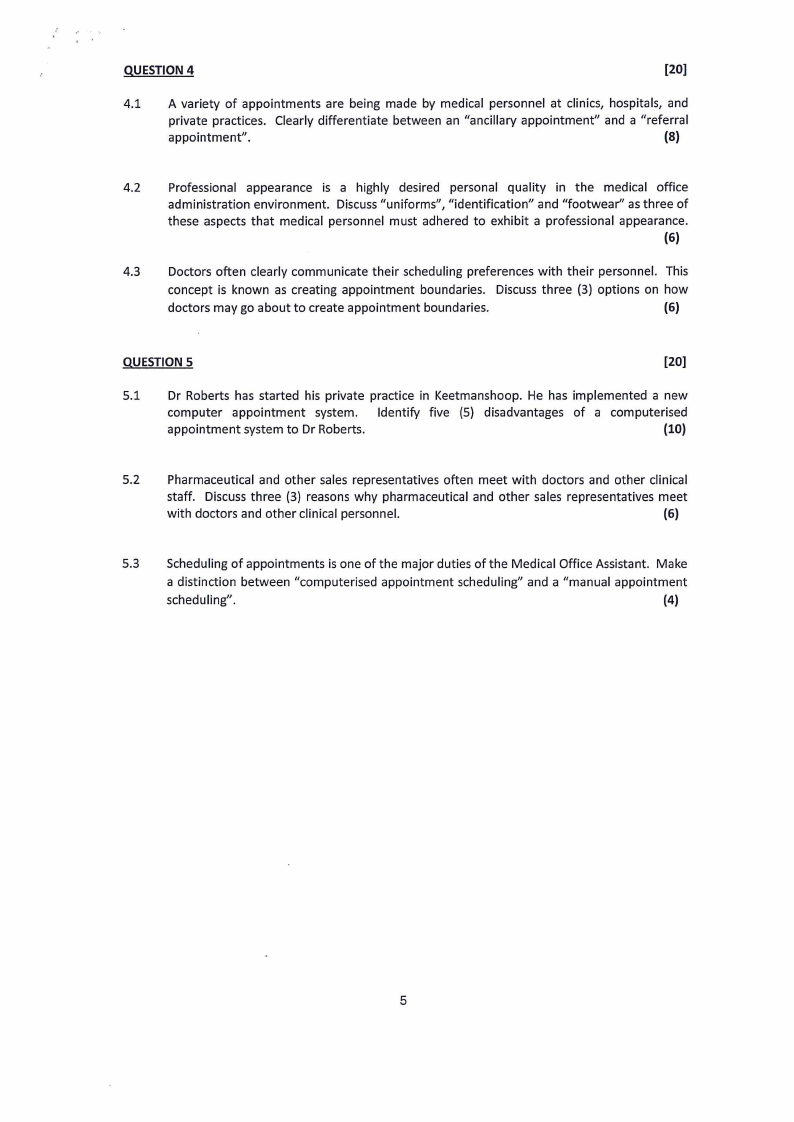 QUESTION 4 [20]

4.1 A variety of appointments are being made by medical personnel at clinics, hospitals, and private practices. Clearly differentiate between an "ancillary appointment" and a "referral appointment". (8)

4.2 Professional appearance is a highly desired personal quality in the medical office administration environment. Discuss "uniforms", "identification" and "footwear" as three of these aspects that medical personnel must adhered to exhibit a professional appearance. (6)

4.3 Doctors often clearly communicate their scheduling preferences with their personnel. This concept is known as creating appointment boundaries. Discuss three (3) options on how doctors may go about to create appointment boundaries. (6)

QUESTION 5 [20]

5.1 Dr Roberts has started his private practice in Keetmanshoop. He has implemented a new computer appointment system. Identify five (5) disadvantages of a computerised appointment system to Dr Roberts. (10)

5.2 Pharmaceutical and other sales representatives often meet with doctors and other clinical staff. Discuss three (3) reasons why pharmaceutical and other sales representatives meet with doctors and other clinical personnel. (6)

5.3 Scheduling of appointments is one of the major duties of the Medical Office Assistant. Make a distinction between "computerised appointment scheduling" and a "manual appointment scheduling". (4)

5